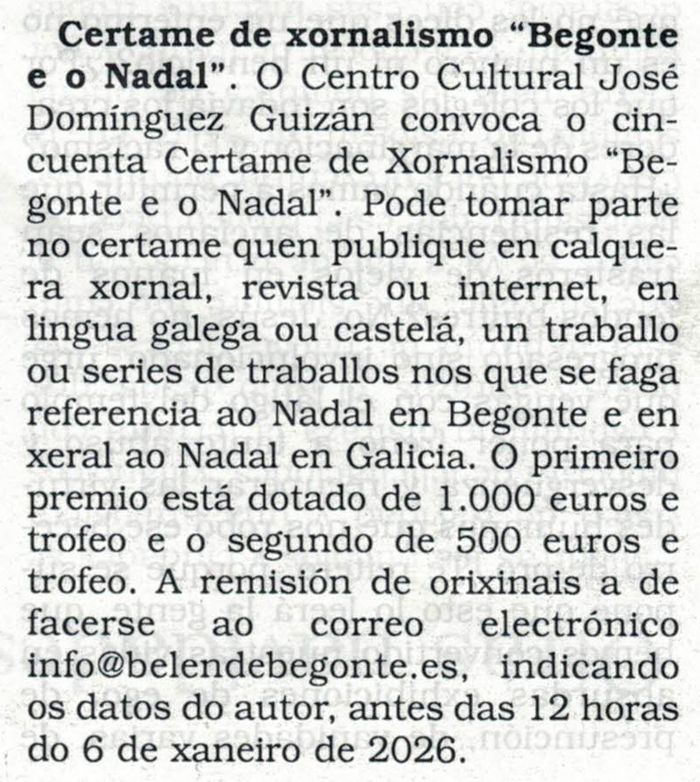 Certame de xornalismo "Begonte e o Nadal". O Centro Cultural José Domínguez Guizán convoca o cincuenta Certame de Xornalismo "Begonte e o Nadal". Pode tomar parte no certame quen publique en calquera xornal, revista ou internet, en lingua galega ou castelá, un traballo ou series de traballos nos que se faga referencia ao Nadal en Begonte e en xeral ao Nadal en Galicia. O primeiro premio está dotado de 1.000 euros e trofeo e o segundo de 500 euros e trofeo. A remisión de orixinais a de facerse ao correo electrónico info@belendebegonte.es, indicando os datos do autor, antes das 12 horas do 6 de xaneiro de 2026.